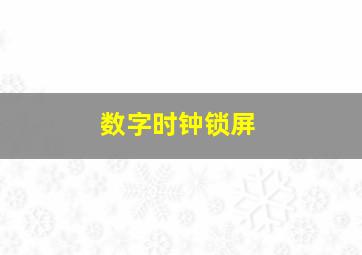 数字时钟锁屏